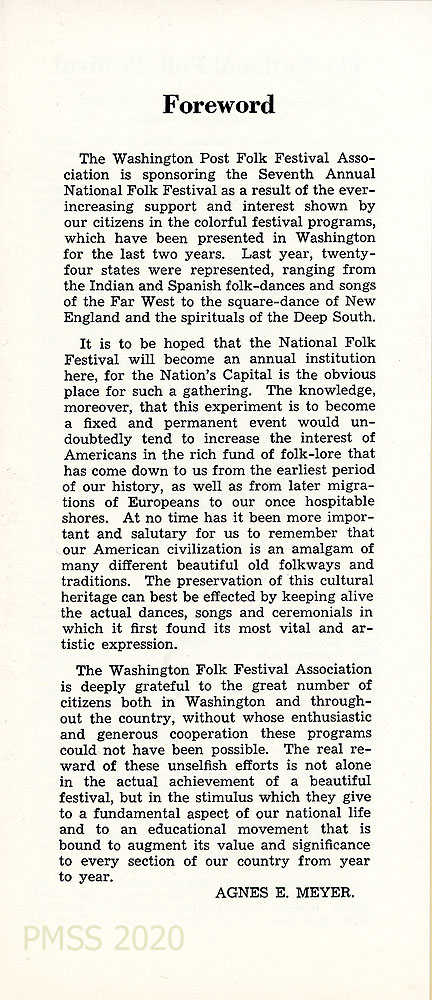 Foreword

The Washington Post Folk Festival Association is sponsoring the Seventh Annual National Folk Festival as a result of the ever-increasing support and interest shown by our citizens in the colorful festival programs, which have been presented in Washington for the last two years. Last year, twenty-four states were represented, ranging from the Indian and Spanish folk-dances and songs of the Far West to the square-dance of New England and the spirituals of the Deep South.

It is to be hoped that the National Folk Festival will become an annual institution here, for the Nation's Capital is the obvious place for such a gathering. The knowledge, moreover, that this experiment is to become a fixed and permanent event would undoubtedly tend to increase the interest of Americans in the rich fund of folk-lore that has come down to us from the earliest period of our history, as well as from later migrations of Europeans to our once hospitable shores. At no time has it been more important and salutary for us to remember that our American civilization is an amalgam of many different beautiful old folkways and traditions. The preservation of this cultural heritage can best be effected by keeping alive the actual dances, songs and ceremonials in which it first found its most vital and artistic expression.

The Washington Folk Festival Association is deeply grateful to the great number of citizens both in Washington and throughout the country, without whose enthusiastic and generous cooperation these programs could not have been possible. The real reward of these unselfish efforts is not alone in the actual achievement of a beautiful festival, but in the stimulus which they give to a fundamental aspect of our national life and to an educational movement that is bound to augment its value and significance to every section of our country from year to year.

AGNES E. MEYER.

PMSS 2020